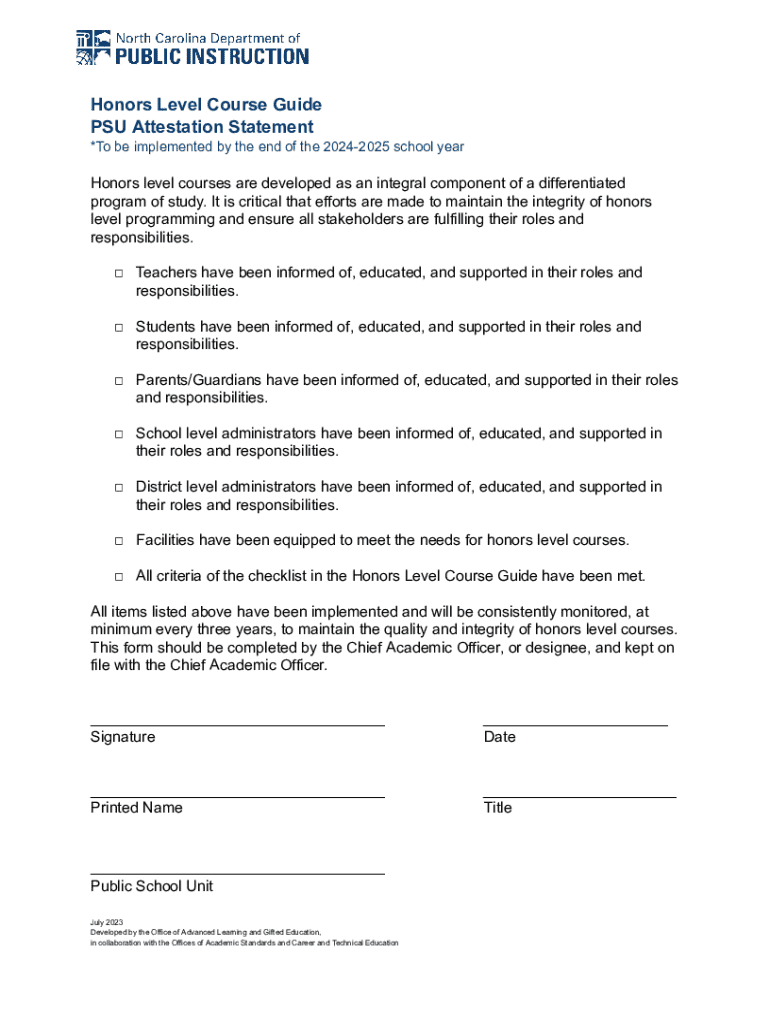 North Carolina Department of
PUBLIC INSTRUCTION

Honors Level Course Guide
PSU Attestation Statement
*To be implemented by the end of the 2024-2025 school year

Honors level courses are developed as an integral component of a differentiated program of study. It is critical that efforts are made to maintain the integrity of honors level programming and ensure all stakeholders are fulfilling their roles and responsibilities.

□ Teachers have been informed of, educated, and supported in their roles and responsibilities.

□ Students have been informed of, educated, and supported in their roles and responsibilities.

□ Parents/Guardians have been informed of, educated, and supported in their roles and responsibilities.

□ School level administrators have been informed of, educated, and supported in their roles and responsibilities.

□ District level administrators have been informed of, educated, and supported in their roles and responsibilities.

□ Facilities have been equipped to meet the needs for honors level courses.

□ All criteria of the checklist in the Honors Level Course Guide have been met.

All items listed above have been implemented and will be consistently monitored, at minimum every three years, to maintain the quality and integrity of honors level courses. This form should be completed by the Chief Academic Officer, or designee, and kept on file with the Chief Academic Officer.

Signature

Date

Printed Name

Title

Public School Unit

July 2023
Developed by the Office of Advanced Learning and Gifted Education,
in collaboration with the Offices of Academic Standards and Career and Technical Education